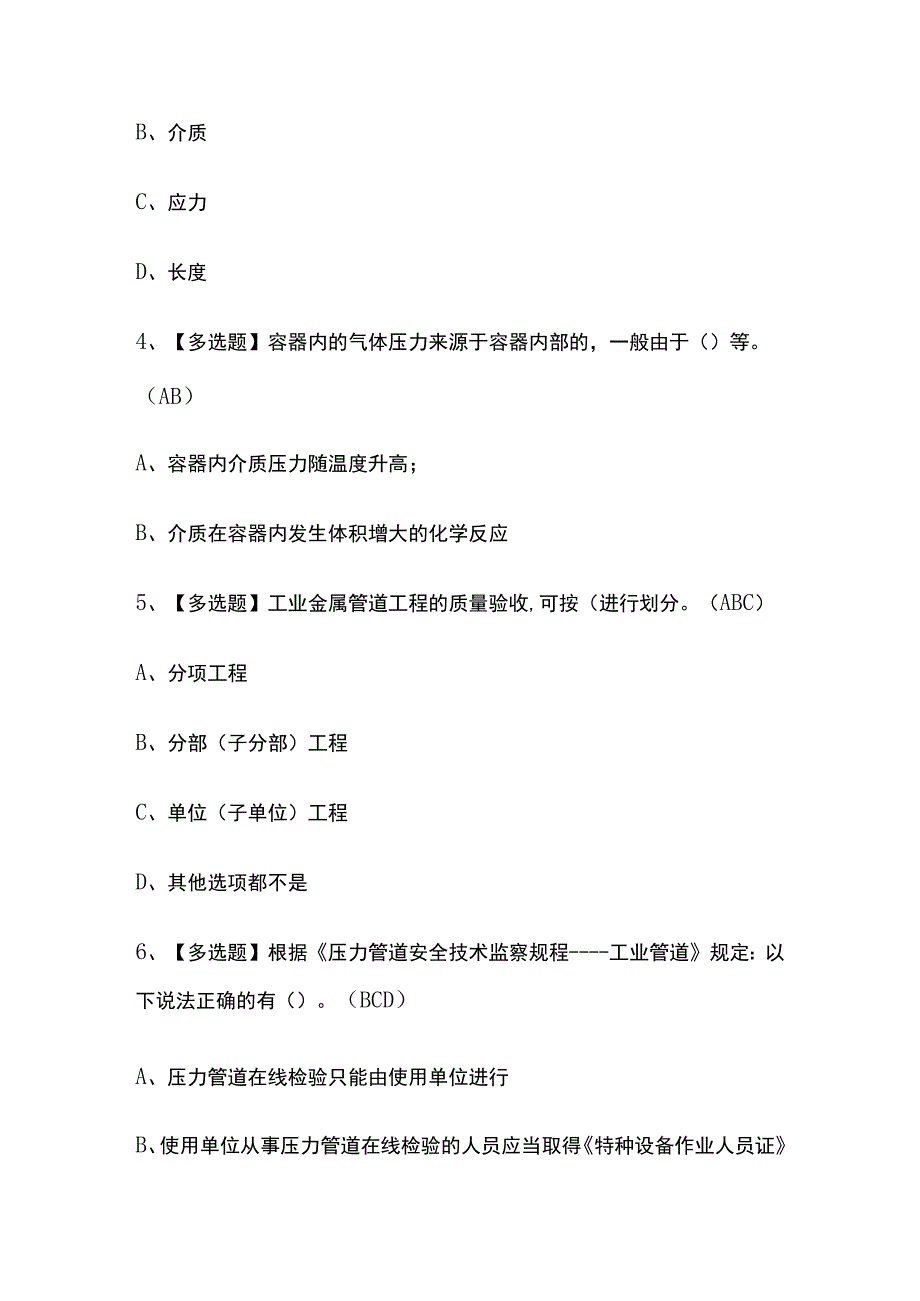 B、介质

C、应力

D、长度

4、【多选题】容器内的气体压力来源于容器内部的，一般由于（）等。（AB）

A、容器内介质压力随温度升高；

B、介质在容器内发生体积增大的化学反应

5、【多选题】工业金属管道工程的质量验收,可按（进行划分。（ABC）

A、分项工程

B、分部（子分部）工程

C、单位（子单位）工程

D、其他选项都不是

6、【多选题】根据《压力管道安全技术监察规程----工业管道》规定：以下说法正确的有（）。（BCD）

A、压力管道在线检验只能由使用单位进行

B、使用单位从事压力管道在线检验的人员应当取得《特种设备作业人员证》